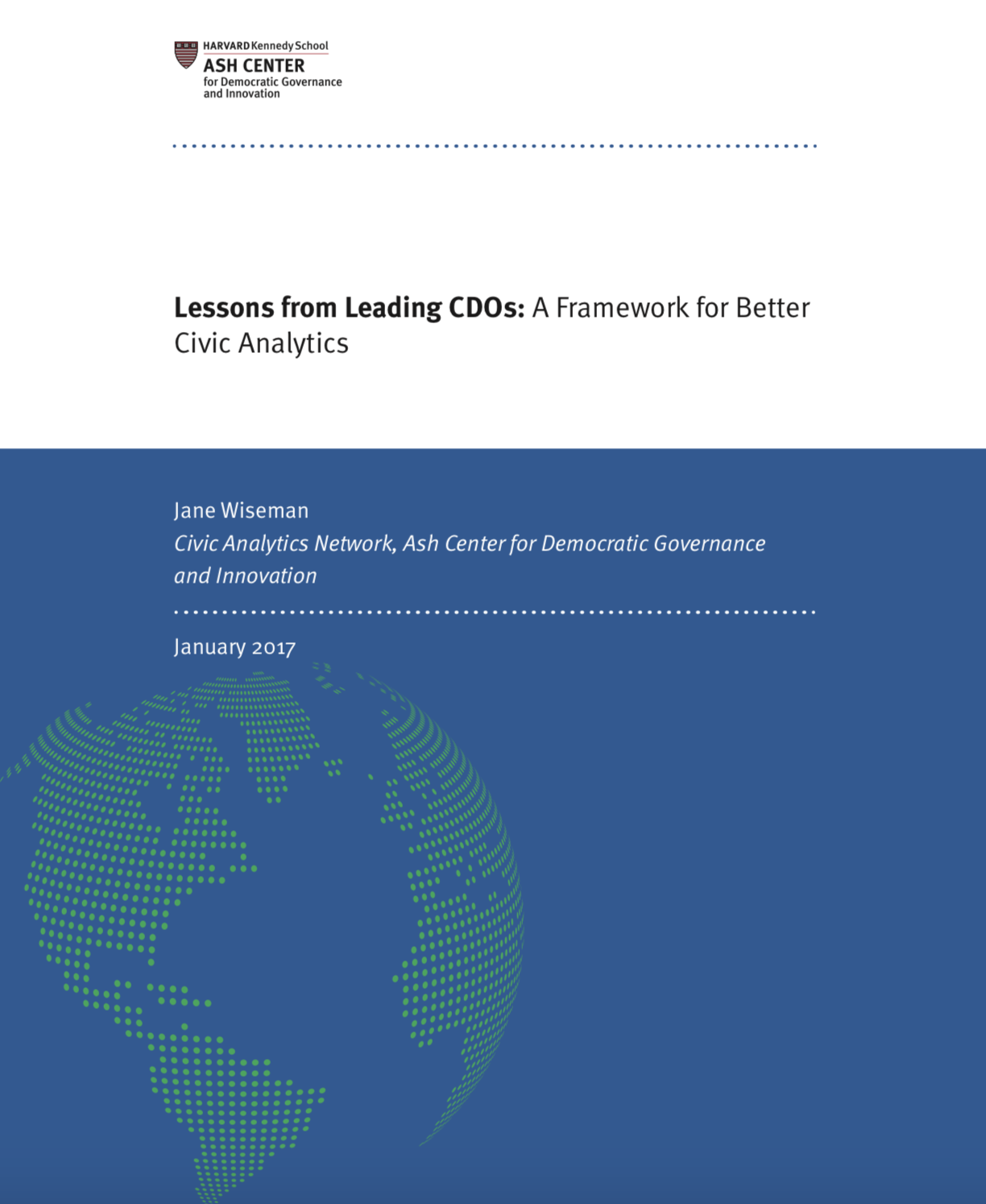 HARVARD Kennedy School
ASH CENTER
for Democratic Governance and Innovation

Lessons from Leading CDOs: A Framework for Better Civic Analytics

Jane Wiseman
Civic Analytics Network, Ash Center for Democratic Governance and Innovation

January 2017